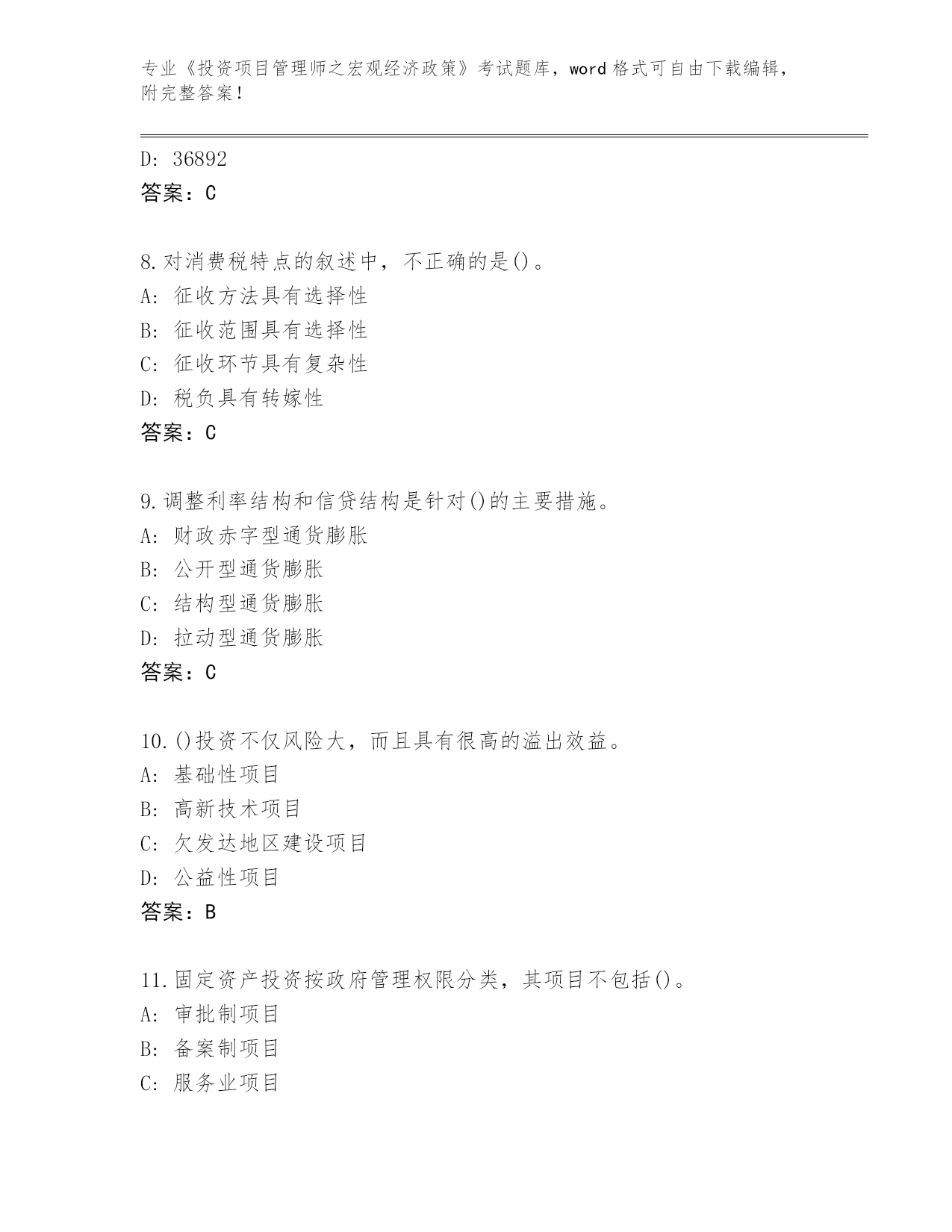 专业《投资项目管理师之宏观经济政策》考试题库，word 格式可自由下载编辑，附完整答案！

D: 36892
答案：C

8.对消费税特点的叙述中，不正确的是()。
A: 征收方法具有选择性
B: 征收范围具有选择性
C: 征收环节具有复杂性
D: 税负具有转嫁性
答案：C

9.调整利率结构和信贷结构是针对()的主要措施。
A: 财政赤字型通货膨胀
B: 公开型通货膨胀
C: 结构型通货膨胀
D: 拉动型通货膨胀
答案：C

10.()投资不仅风险大，而且具有很高的溢出效益。
A: 基础性项目
B: 高新技术项目
C: 欠发达地区建设项目
D: 公益性项目
答案：B

11.固定资产投资按政府管理权限分类，其项目不包括()。
A: 审批制项目
B: 备案制项目
C: 服务业项目